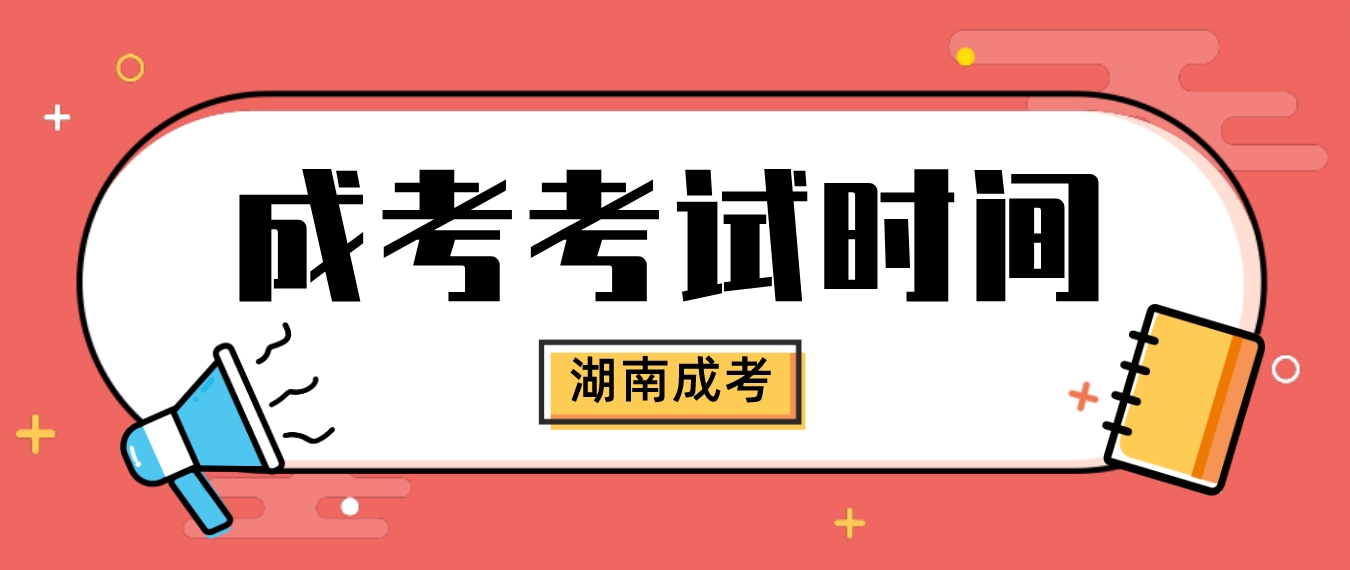 成考考试时间

湖南成考